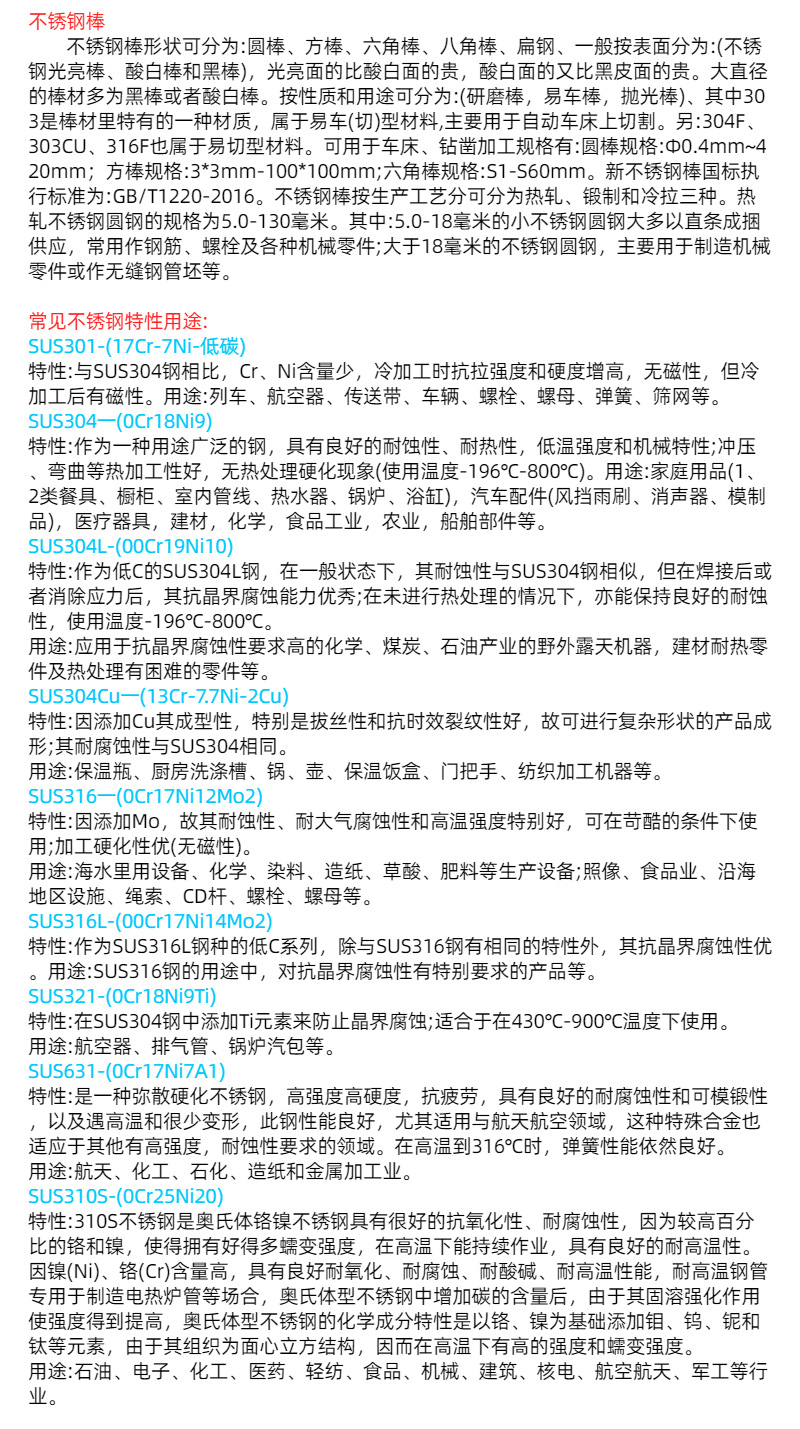 不锈钢棒

不锈钢棒形状可分为:圆棒、方棒、六角棒、八角棒、扁钢、一般按表面分为:(不锈钢光亮棒、酸白棒和黑棒)，光亮面的比酸白面的贵，酸白面的又比黑皮面的贵。大直径的棒材多为黑棒或者酸白棒。按性质和用途可分为:(研磨棒，易车棒，抛光棒)、其中303是棒材里特有的一种材质，属于易车(切)型材料,主要用于自动车床上切割。另:304F、303CU、316F也属于易切型材料。可用于车床、钻凿加工规格有:圆棒规格:Φ0.4mm~420mm；方棒规格:3*3mm-100*100mm;六角棒规格:S1-S60mm。新不锈钢棒国标执行标准为:GB/T1220-2016。不锈钢棒按生产工艺分可分为热轧、锻制和冷拉三种。热轧不锈钢圆钢的规格为5.0-130毫米。其中:5.0-18毫米的小不锈钢圆钢大多以直条成捆供应，常用作钢筋、螺栓及各种机械零件;大于18毫米的不锈钢圆钢，主要用于制造机械零件或作无缝钢管坯等。

常见不锈钢特性用途:
SUS301-(17Cr-7Ni-低碳)
特性:与SUS304钢相比，Cr、Ni含量少，冷加工时抗拉强度和硬度增高，无磁性，但冷加工后有磁性。用途:列车、航空器、传送带、车辆、螺栓、螺母、弹簧、筛网等。
SUS304一(0Cr18Ni9)
特性:作为一种用途广泛的钢，具有良好的耐蚀性、耐热性，低温强度和机械特性;冲压、弯曲等热加工性好，无热处理硬化现象(使用温度-196℃-800℃)。用途:家庭用品(1、2类餐具、橱柜、室内管线、热水器、锅炉、浴缸)，汽车配件(风挡雨刷、消声器、模制品)，医疗器具，建材，化学，食品工业，农业，船舶部件等。
SUS304L-(00Cr19Ni10)
特性:作为低C的SUS304L钢，在一般状态下，其耐蚀性与SUS304钢相似，但在焊接后或者消除应力后，其抗晶界腐蚀能力优秀;在未进行热处理的情况下，亦能保持良好的耐蚀性，使用温度-196℃-800℃。
用途:应用于抗晶界腐蚀性要求高的化学、煤炭、石油产业的野外露天机器，建材耐热零件及热处理有困难的零件等。
SUS304Cu一(13Cr-7.7Ni-2Cu)
特性:因添加Cu其成型性，特别是拔丝性和抗时效裂纹性好，故可进行复杂形状的产品成形;其耐腐蚀性与SUS304相同。
用途:保温瓶、厨房洗涤槽、锅、壶、保温饭盒、门把手、纺织加工机器等。
SUS316一(0Cr17Ni12Mo2)
特性:因添加Mo，故其耐蚀性、耐大气腐蚀性和高温强度特别好，可在苛酷的条件下使用;加工硬化性优(无磁性)。
用途:海水里用设备、化学、染料、造纸、草酸、肥料等生产设备;照像、食品业、沿海地区设施、绳索、CD杆、螺栓、螺母等。
SUS316L-(00Cr17Ni14Mo2)
特性:作为SUS316L钢种的低C系列，除与SUS316钢有相同的特性外，其抗晶界腐蚀性优。用途:SUS316钢的用途中，对抗晶界腐蚀性有特别要求的产品等。
SUS321-(0Cr18Ni9Ti)
特性:在SUS304钢中添加Ti元素来防止晶界腐蚀;适合于在430℃-900℃温度下使用。
用途:航空器、排气管、锅炉汽包等。
SUS631-(0Cr17Ni7A1)
特性:是一种弥散硬化不锈钢，高强度高硬度，抗疲劳，具有良好的耐腐蚀性和可模锻性，以及遇高温和很少变形，此钢性能良好，尤其适用与航天航空领域，这种特殊合金也适应于其他有高强度，耐蚀性要求的领域。在高温到316℃时，弹簧性能依然良好。
用途:航天、化工、石化、造纸和金属加工业。
SUS310S-(0Cr25Ni20)
特性:310S不锈钢是奥氏体铬镍不锈钢具有很好的抗氧化性、耐腐蚀性，因为较高百分比的铬和镍，使得拥有好得多蠕变强度，在高温下能持续作业，具有良好的耐高温性。因镍(Ni)、铬(Cr)含量高，具有良好耐氧化、耐腐蚀、耐酸碱、耐高温性能，耐高温钢管专用于制造电热炉管等场合，奥氏体型不锈钢中增加碳的含量后，由于其固溶强化作用使强度得到提高，奥氏体型不锈钢的化学成分特性是以铬、镍为基础添加钼、钨、铌和钛等元素，由于其组织为面心立方结构，因而在高温下有高的强度和蠕变强度。
用途:石油、电子、化工、医药、轻纺、食品、机械、建筑、核电、航空航天、军工等行业。